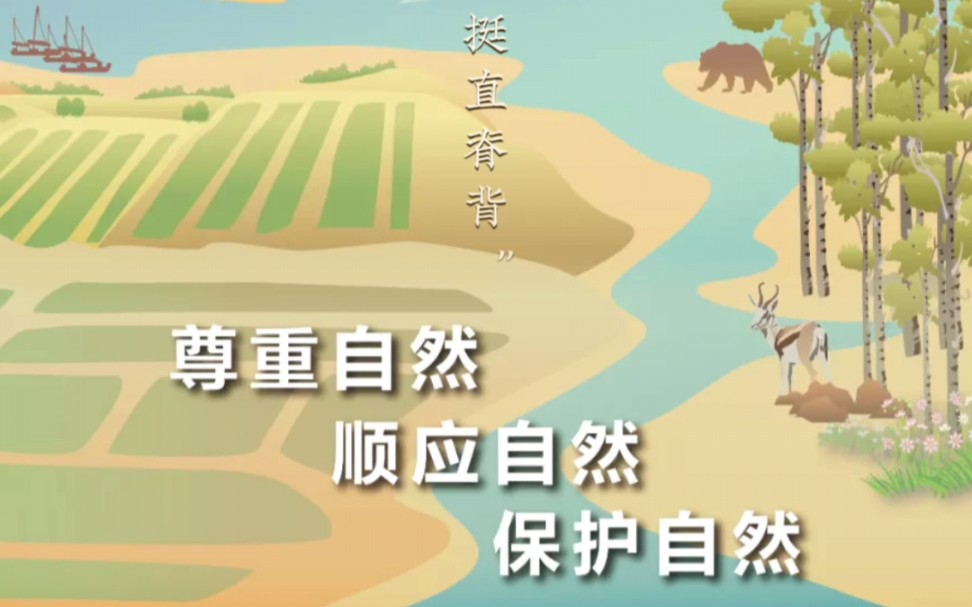 挺直脊背”

尊重自然
顺应自然
保护自然